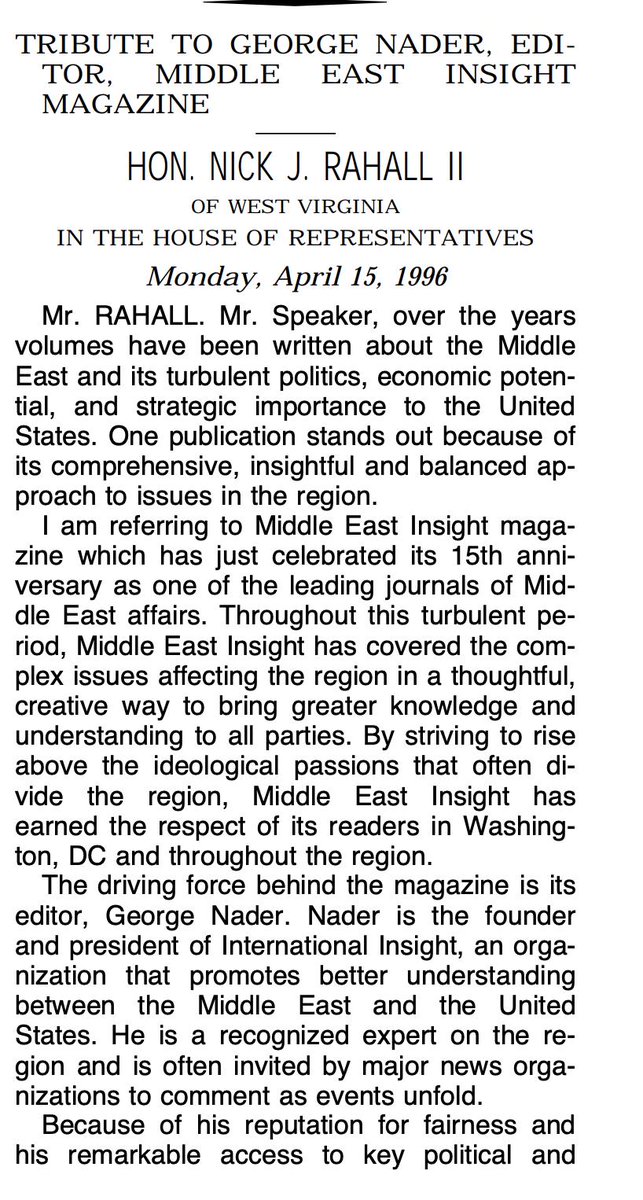 TRIBUTE TO GEORGE NADER, EDITOR, MIDDLE EAST INSIGHT MAGAZINE

HON. NICK J. RAHALL II

OF WEST VIRGINIA

IN THE HOUSE OF REPRESENTATIVES

Monday, April 15, 1996

Mr. RAHALL. Mr. Speaker, over the years volumes have been written about the Middle East and its turbulent politics, economic potential, and strategic importance to the United States. One publication stands out because of its comprehensive, insightful and balanced approach to issues in the region.

I am referring to Middle East Insight magazine which has just celebrated its 15th anniversary as one of the leading journals of Middle East affairs. Throughout this turbulent period, Middle East Insight has covered the complex issues affecting the region in a thoughtful, creative way to bring greater knowledge and understanding to all parties. By striving to rise above the ideological passions that often divide the region, Middle East Insight has earned the respect of its readers in Washington, DC and throughout the region.

The driving force behind the magazine is its editor, George Nader. Nader is the founder and president of International Insight, an organization that promotes better understanding between the Middle East and the United States. He is a recognized expert on the region and is often invited by major news organizations to comment as events unfold.

Because of his reputation for fairness and his remarkable access to key political and